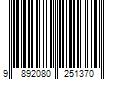 9 892080 251370